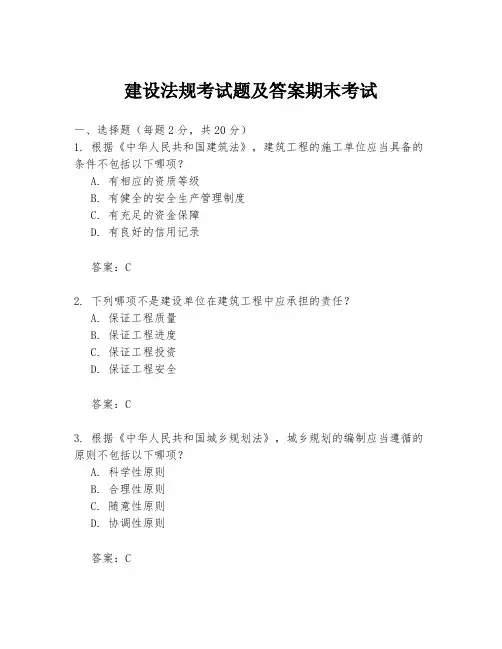 建设法规考试题及答案期末考试

一、选择题（每题 2 分，共 20 分）

1. 根据《中华人民共和国建筑法》，建筑工程的施工单位应当具备的条件不包括以下哪项？

A. 有相应的资质等级
B. 有健全的安全生产管理制度
C. 有充足的资金保障
D. 有良好的信用记录

答案：C

2. 下列哪项不是建设单位在建筑工程中应承担的责任？

A. 保证工程质量
B. 保证工程进度
C. 保证工程投资
D. 保证工程安全

答案：C

3. 根据《中华人民共和国城乡规划法》，城乡规划的编制应当遵循的原则不包括以下哪项？

A. 科学性原则
B. 合理性原则
C. 随意性原则
D. 协调性原则

答案：C